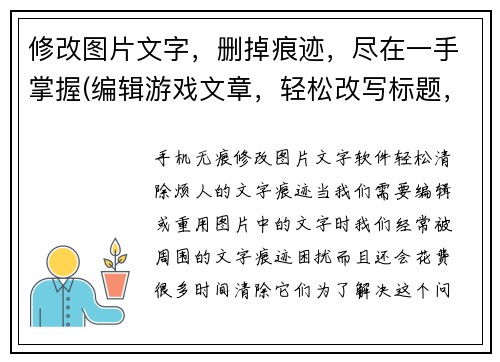 修改图片文字，删掉痕迹，尽在一手掌握(编辑游戏文章，轻松改写标题，

手机无痕修改图片文字软件轻松清除烦人的文字痕迹当我们需要编辑或重用图片中的文字时我们经常被周围的文字痕迹困扰而且还会花费很多时间清除它们为了解决这个问